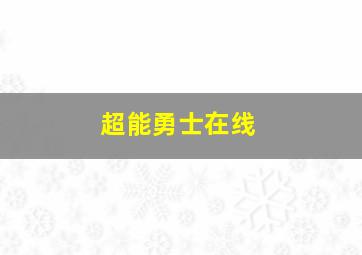 超能勇士在线